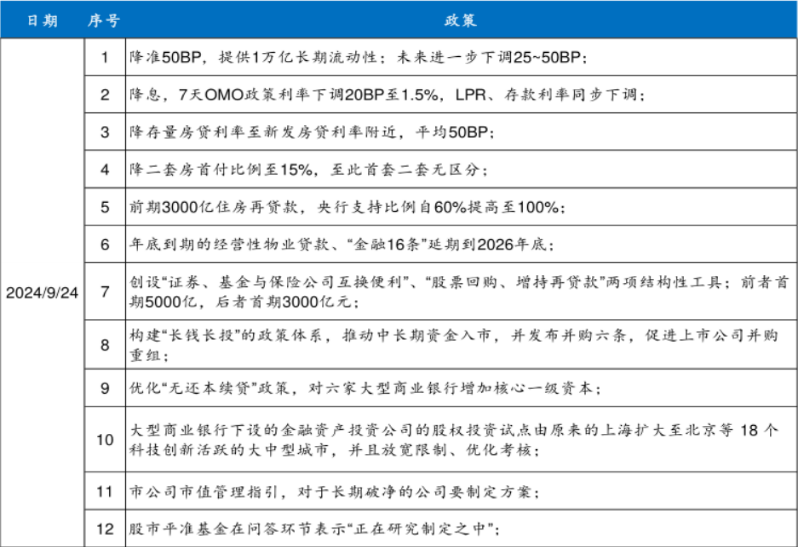 | 日期 | 序号 | 政策 |
|---|---|---|
| 2024/9/24 | 1 | 降准50BP，提供1万亿长期流动性；未来进一步下调25~50BP； |
| | 2 | 降息，7天OMO政策利率下调20BP至1.5%，LPR、存款利率同步下调； |
| | 3 | 降存量房贷利率至新发房贷利率附近，平均50BP； |
| | 4 | 降二套房首付比例至15%，至此首套二套无区分； |
| | 5 | 前期3000亿住房再贷款，央行支持比例自60%提高至100%； |
| | 6 | 年底到期的经营性物业贷款、“金融16条”延期到2026年底； |
| | 7 | 创设“证券、基金与保险公司互换便利”、“股票回购、增持再贷款”两项结构性工具；前者首期5000亿，后者首期3000亿元； |
| | 8 | 构建“长钱长投”的政策体系，推动中长期资金入市，并发布并购六条，促进上市公司并购重组； |
| | 9 | 优化“无还本续贷”政策，对六家大型商业银行增加核心一级资本； |
| | 10 | 大型商业银行下设的金融资产投资公司的股权投资试点由原来的上海扩大至北京等 18 个科技创新活跃的大中型城市，并且放宽限制、优化考核； |
| | 11 | 市公司市值管理指引，对于长期破净的公司要制定方案； |
| | 12 | 股市平准基金在问答环节表示“正在研究制定之中”； |